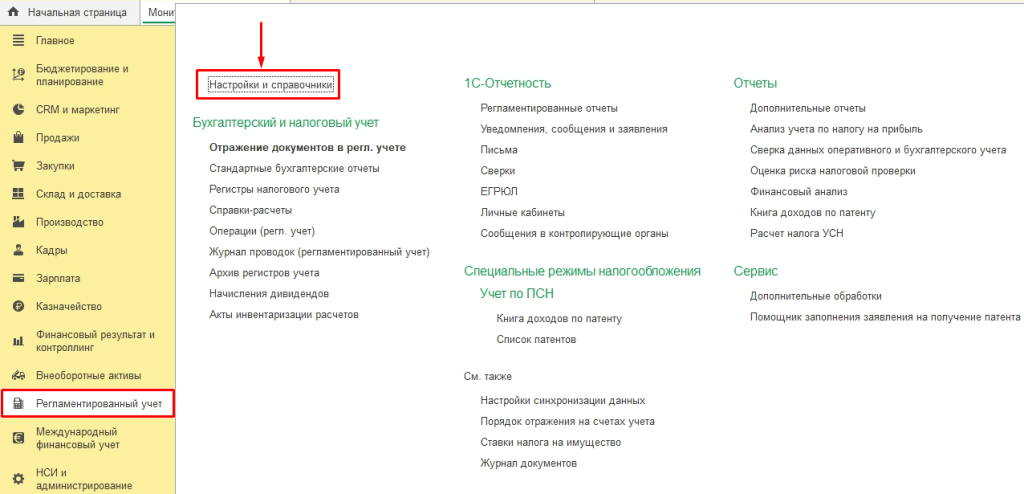 Начальная страница
Мони

Главное
Бюджетирование и планирование
CRM и маркетинг
Продажи
Закупки
Склад и доставка
Производство
Кадры
Зарплата
Казначейство
Финансовый результат и контроллинг
Внеоборотные активы
Регламентированный учет
Международный финансовый учет
НСИ и администрирование

Настройки и справочники

Бухгалтерский и налоговый учет
Отражение документов в регл. учете
Стандартные бухгалтерские отчеты
Регистры налогового учета
Справки-расчеты
Операции (регл. учет)
Журнал проводок (регламентированный учет)
Архив регистров учета
Начисления дивидендов
Акты инвентаризации расчетов

1С-Отчетность
Регламентированные отчеты
Уведомления, сообщения и заявления
Письма
Сверки
ЕГРЮЛ
Личные кабинеты
Сообщения в контролирующие органы

Специальные режимы налогообложения
Учет по ПСН
Книга доходов по патенту
Список патентов

См. также
Настройки синхронизации данных
Порядок отражения на счетах учета
Ставки налога на имущество
Журнал документов

Отчеты
Дополнительные отчеты
Анализ учета по налогу на прибыль
Сверка данных оперативного и бухгалтерского учета
Оценка риска налоговой проверки
Финансовый анализ
Книга доходов по патенту
Расчет налога УСН

Сервис
Дополнительные обработки
Помощник заполнения заявления на получение патента